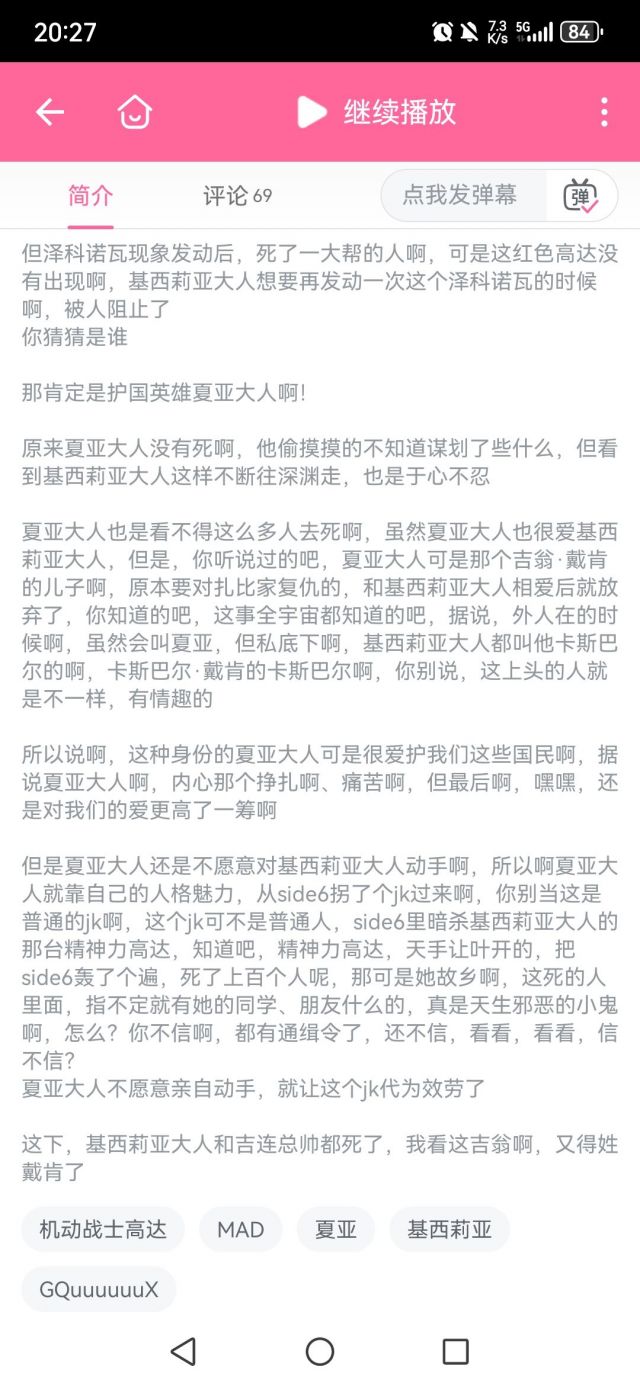 20:27
7.3 K/s 5G 84

继续播放

简介 评论 69 点我发弹幕 弹

但泽科诺瓦现象发动后，死了一大帮的人啊，可是这红色高达没有出现啊，基西莉亚大人想要再发动一次这个泽科诺瓦的时候啊，被人阻止了
你猜猜是谁

那肯定是护国英雄夏亚大人啊!

原来夏亚大人没有死啊，他偷摸摸的不知道谋划了些什么，但看到基西莉亚大人这样不断往深渊走，也是于心不忍

夏亚大人也是看不得这么多人去死啊，虽然夏亚大人也很爱基西莉亚大人，但是，你听说过的吧，夏亚大人可是那个吉翁·戴肯的儿子啊，原本要对扎比家复仇的，和基西莉亚大人相爱后就放弃了，你知道的吧，这事全宇宙都知道的吧，据说，外人在的时候啊，虽然会叫夏亚，但私底下啊，基西莉亚大人都叫他卡斯巴尔的啊，卡斯巴尔·戴肯的卡斯巴尔啊，你别说，这上头的人就是不一样，有情趣的

所以说啊，这种身份的夏亚大人可是很爱护我们这些国民啊，据说夏亚大人啊，内心那个挣扎啊、痛苦啊，但最后啊，嘿嘿，还是对我们的爱更高了一筹啊

但是夏亚大人还是不愿意对基西莉亚大人动手啊，所以啊夏亚大人就靠自己的人格魅力，从side6拐了个jk过来啊，你别当这是普通的jk啊，这个jk可不是普通人，side6里暗杀基西莉亚大人的那台精神力高达，知道吧，精神力高达，天手让叶开的，把side6轰了个遍，死了上百个人呢，那可是她故乡啊，这死的人里面，指不定就有她的同学、朋友什么的，真是天生邪恶的小鬼啊，怎么？你不信啊，都有通缉令了，还不信，看看，看看，信不信?
夏亚大人不愿意亲自动手，就让这个jk代为效劳了

这下，基西莉亚大人和吉连总帅都死了，我看这吉翁啊，又得姓戴肯了

机动战士高达 MAD 夏亚 基西莉亚 GQuuuuuuX